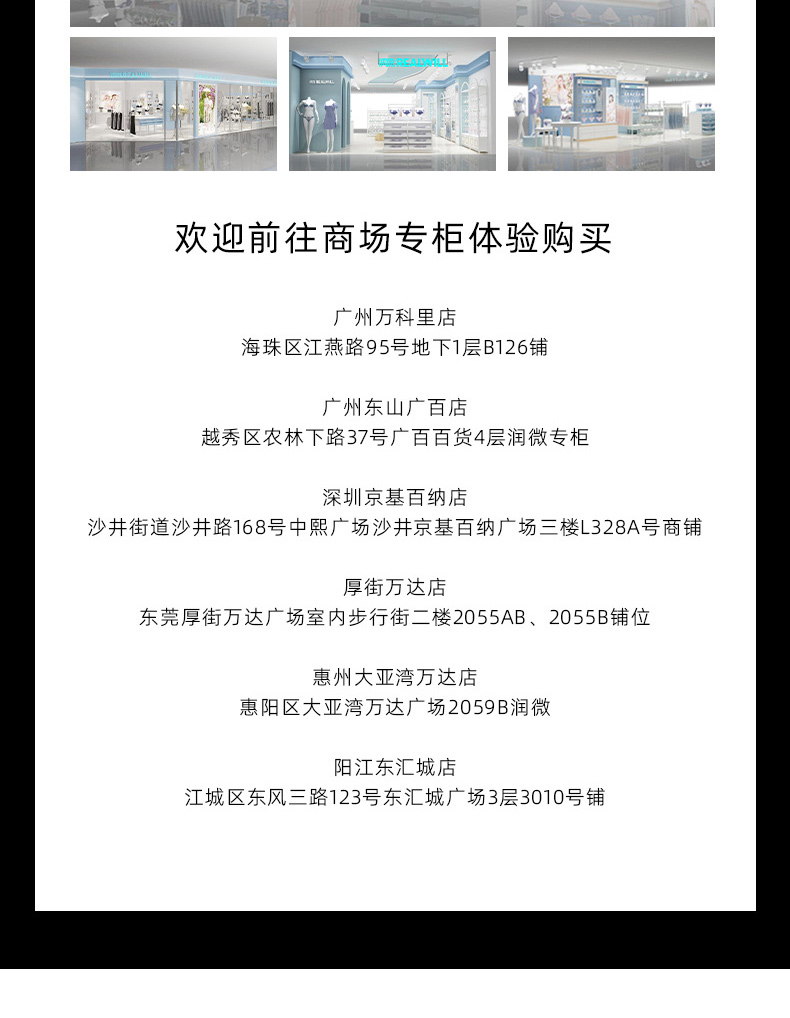 欢迎前往商场专柜体验购买

广州万科里店
海珠区江燕路95号地下1层B126铺

广州东山广百店
越秀区农林下路37号广百百货4层润微专柜

深圳京基百纳店
沙井街道沙井路168号中熙广场沙井京基百纳广场三楼L328A号商铺

厚街万达店
东莞厚街万达广场室内步行街二楼2055AB、2055B铺位

惠州大亚湾万达店
惠阳区大亚湾万达广场2059B润微

阳江东汇城店
江城区东风三路123号东汇城广场3层3010号铺